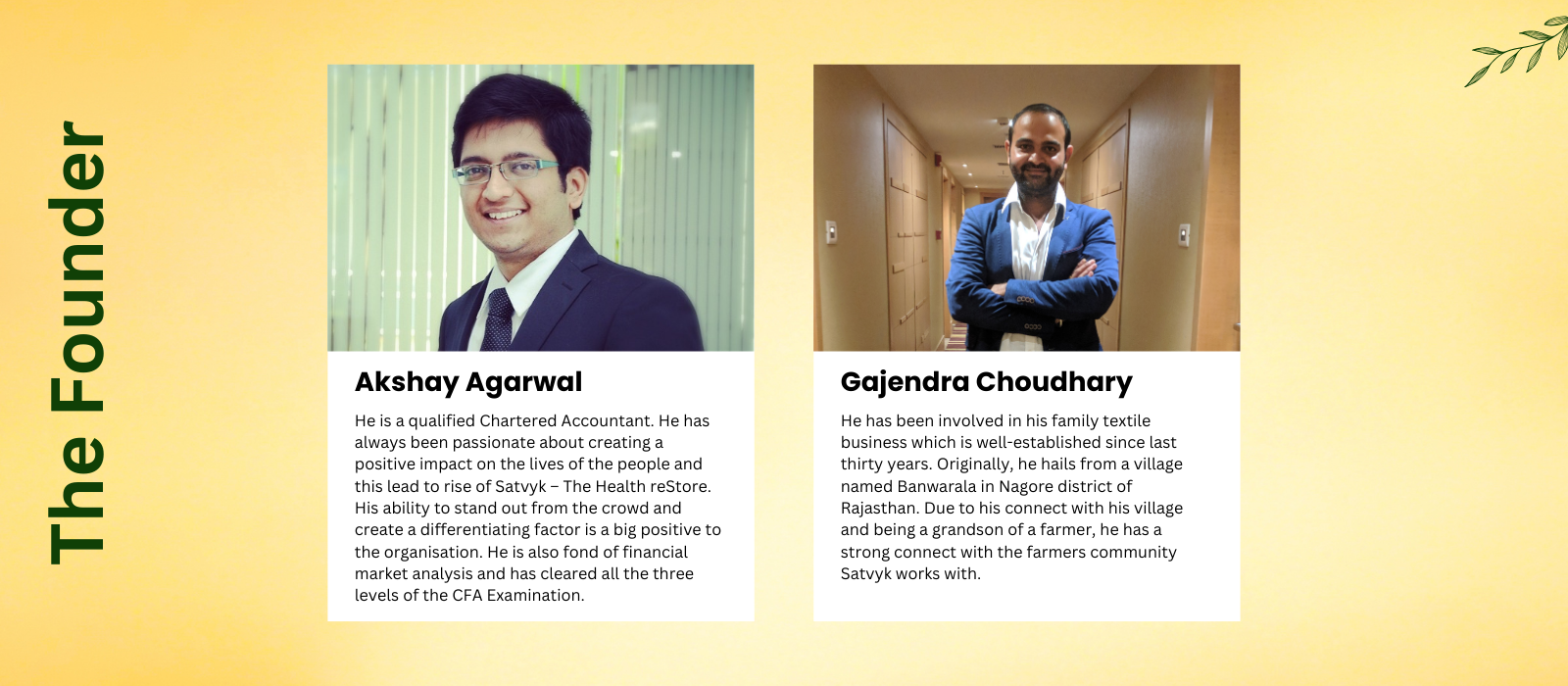 The Founder

Akshay Agarwal

He is a qualified Chartered Accountant. He has always been passionate about creating a positive impact on the lives of the people and this lead to rise of Satvyk – The Health reStore. His ability to stand out from the crowd and create a differentiating factor is a big positive to the organisation. He is also fond of financial market analysis and has cleared all the three levels of the CFA Examination.

Gajendra Choudhary

He has been involved in his family textile business which is well-established since last thirty years. Originally, he hails from a village named Banwarala in Nagore district of Rajasthan. Due to his connect with his village and being a grandson of a farmer, he has a strong connect with the farmers community Satvyk works with.